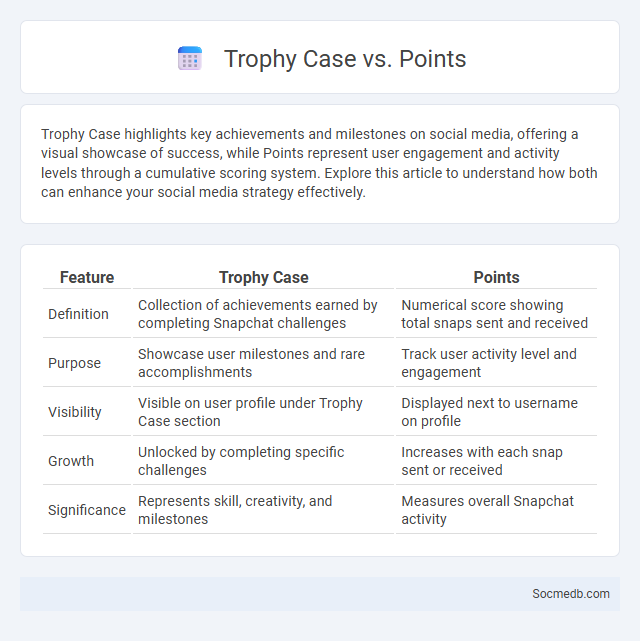 Trophy Case vs. Points

Trophy Case highlights key achievements and milestones on social media, offering a visual showcase of success, while Points represent user engagement and activity levels through a cumulative scoring system. Explore this article to understand how both can enhance your social media strategy effectively.

| Feature | Trophy Case | Points |
|---|---|---|
| Definition | Collection of achievements earned by completing Snapchat challenges | Numerical score showing total snaps sent and received |
| Purpose | Showcase user milestones and rare accomplishments | Track user activity level and engagement |
| Visibility | Visible on user profile under Trophy Case section | Displayed next to username on profile |
| Growth | Unlocked by completing specific challenges | Increases with each snap sent or received |
| Significance | Represents skill, creativity, and milestones | Measures overall Snapchat activity |

Socmedb.com